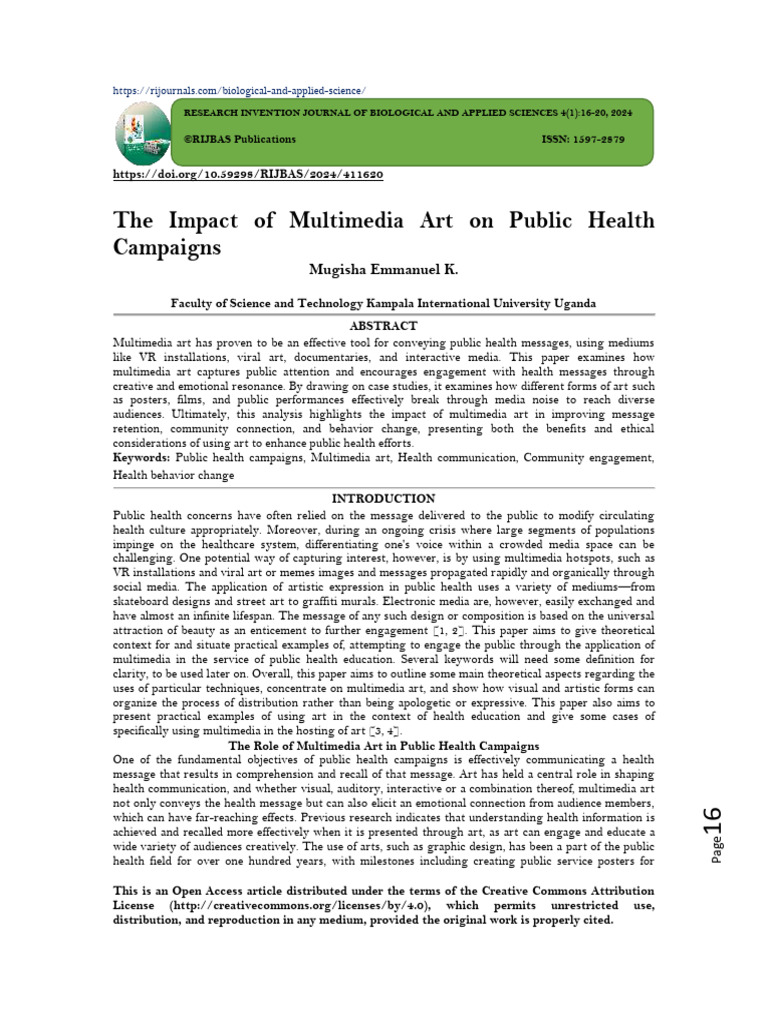 https://rijournals.com/biological-and-applied-science/

RESEARCH INVENTION JOURNAL OF BIOLOGICAL AND APPLIED SCIENCES 4(1):16-20, 2024

©RIJBAS Publications ISSN: 1597-2879

https://doi.org/10.59298/RIJBAS/2024/411620

The Impact of Multimedia Art on Public Health Campaigns

Mugisha Emmanuel K.

Faculty of Science and Technology Kampala International University Uganda

ABSTRACT

Multimedia art has proven to be an effective tool for conveying public health messages, using mediums like VR installations, viral art, documentaries, and interactive media. This paper examines how multimedia art captures public attention and encourages engagement with health messages through creative and emotional resonance. By drawing on case studies, it examines how different forms of art such as posters, films, and public performances effectively break through media noise to reach diverse audiences. Ultimately, this analysis highlights the impact of multimedia art in improving message retention, community connection, and behavior change, presenting both the benefits and ethical considerations of using art to enhance public health efforts.

Keywords: Public health campaigns, Multimedia art, Health communication, Community engagement, Health behavior change

INTRODUCTION

Public health concerns have often relied on the message delivered to the public to modify circulating health culture appropriately. Moreover, during an ongoing crisis where large segments of populations impinge on the healthcare system, differentiating one's voice within a crowded media space can be challenging. One potential way of capturing interest, however, is by using multimedia hotspots, such as VR installations and viral art or memes images and messages propagated rapidly and organically through social media. The application of artistic expression in public health uses a variety of mediums—from skateboard designs and street art to graffiti murals. Electronic media are, however, easily exchanged and have almost an infinite lifespan. The message of any such design or composition is based on the universal attraction of beauty as an enticement to further engagement [1, 2]. This paper aims to give theoretical context for and situate practical examples of, attempting to engage the public through the application of multimedia in the service of public health education. Several keywords will need some definition for clarity, to be used later on. Overall, this paper aims to outline some main theoretical aspects regarding the uses of particular techniques, concentrate on multimedia art, and show how visual and artistic forms can organize the process of distribution rather than being apologetic or expressive. This paper also aims to present practical examples of using art in the context of health education and give some cases of specifically using multimedia in the hosting of art [3, 4].

The Role of Multimedia Art in Public Health Campaigns

One of the fundamental objectives of public health campaigns is effectively communicating a health message that results in comprehension and recall of that message. Art has held a central role in shaping health communication, and whether visual, auditory, interactive or a combination thereof, multimedia art not only conveys the health message but can also elicit an emotional connection from audience members, which can have far-reaching effects. Previous research indicates that understanding health information is achieved and recalled more effectively when it is presented through art, as art can engage and educate a wide variety of audiences creatively. The use of arts, such as graphic design, has been a part of the public health field for over one hundred years, with milestones including creating public service posters for

Page 16

This is an Open Access article distributed under the terms of the Creative Commons Attribution License (http://creativecommons.org/licenses/by/4.0), which permits unrestricted use, distribution, and reproduction in any medium, provided the original work is properly cited.